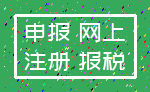 申报 网上
注册 报税